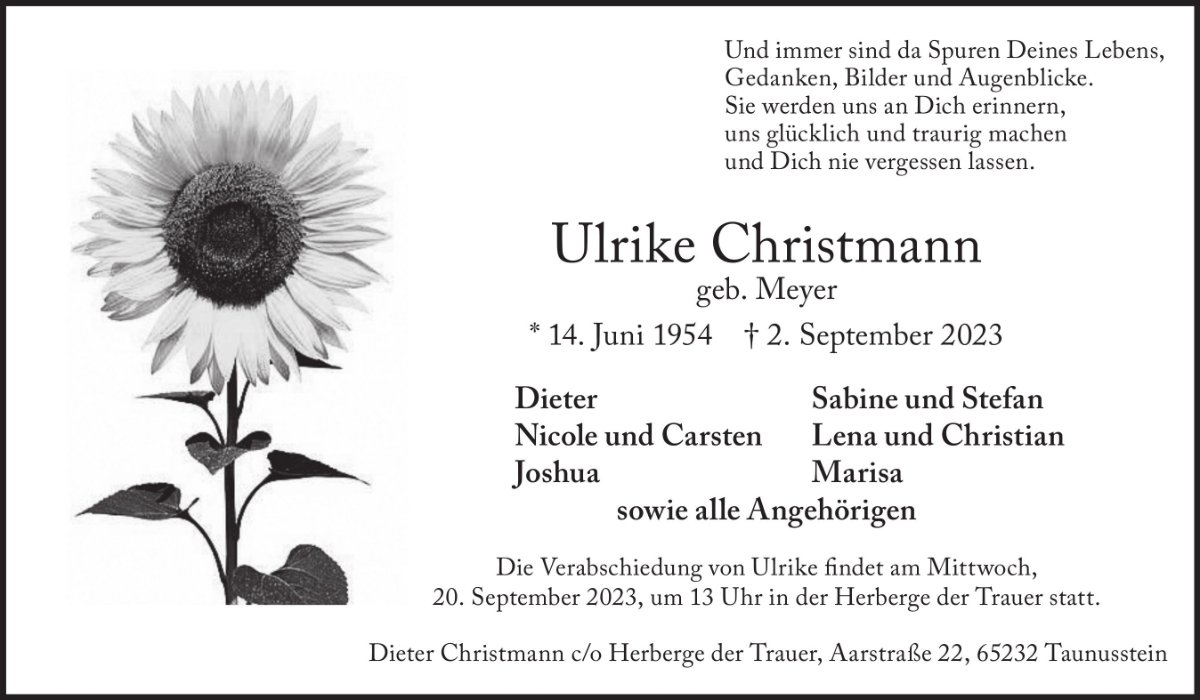 Und immer sind da Spuren Deines Lebens,
Gedanken, Bilder und Augenblicke.
Sie werden uns an Dich erinnern,
uns glücklich und traurig machen
und Dich nie vergessen lassen.

Ulrike Christmann
geb. Meyer
* 14. Juni 1954 † 2. September 2023

Dieter
Nicole und Carsten
Joshua

Sabine und Stefan
Lena und Christian
Marisa

sowie alle Angehörigen

Die Verabschiedung von Ulrike findet am Mittwoch, 20. September 2023, um 13 Uhr in der Herberge der Trauer statt.

Dieter Christmann c/o Herberge der Trauer, Aarstraße 22, 65232 Taunusstein